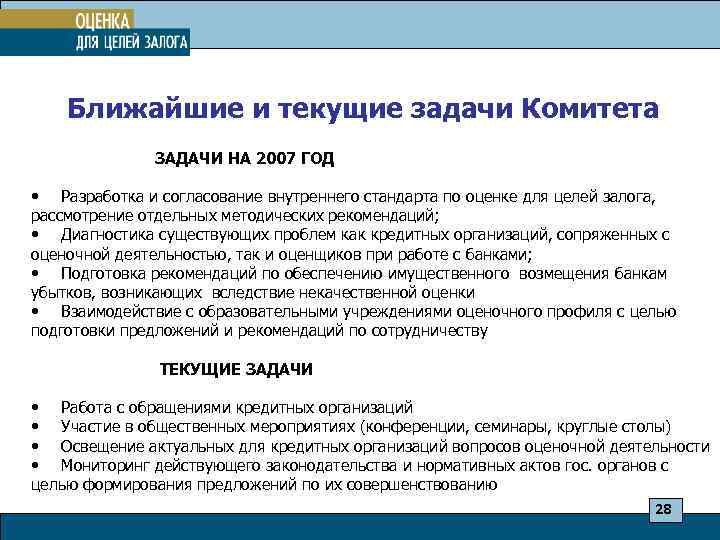 ОЦЕНКА
ДЛЯ ЦЕЛЕЙ ЗАЛОГА

Ближайшие и текущие задачи Комитета

ЗАДАЧИ НА 2007 ГОД

• Разработка и согласование внутреннего стандарта по оценке для целей залога, рассмотрение отдельных методических рекомендаций;
• Диагностика существующих проблем как кредитных организаций, сопряженных с оценочной деятельностью, так и оценщиков при работе с банками;
• Подготовка рекомендаций по обеспечению имущественного возмещения банкам убытков, возникающих вследствие некачественной оценки
• Взаимодействие с образовательными учреждениями оценочного профиля с целью подготовки предложений и рекомендаций по сотрудничеству

ТЕКУЩИЕ ЗАДАЧИ

• Работа с обращениями кредитных организаций
• Участие в общественных мероприятиях (конференции, семинары, круглые столы)
• Освещение актуальных для кредитных организаций вопросов оценочной деятельности
• Мониторинг действующего законодательства и нормативных актов гос. органов с целью формирования предложений по их совершенствованию

28